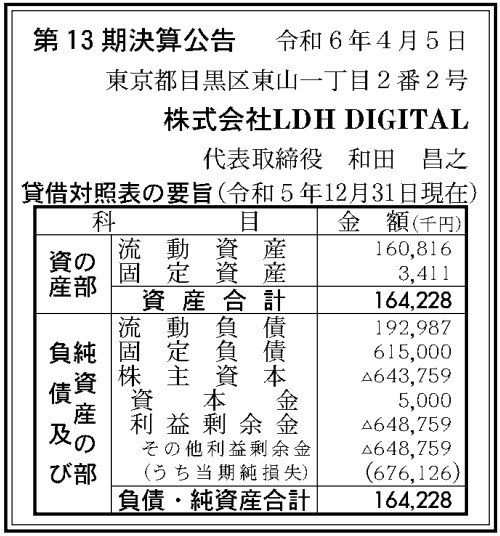 第13期決算公告 令和6年4月5日

東京都目黒区東山一丁目2番2号

株式会社LDH DIGITAL

代表取締役 和田 昌之

貸借対照表の要旨(令和5年12月31日現在)

| 科 | 目 | 金 額(千円) |
|---|---|---|
| 資産の部 | 流動資産 | 160,816 |
| | 固定資産 | 3,411 |
| | 資産合計 | 164,228 |
| 負債及び純資産の部 | 流動負債 | 192,987 |
| | 固定負債 | 615,000 |
| | 株主資本 | △643,759 |
| | 資本金 | 5,000 |
| | 利益剰余金 | △648,759 |
| | その他利益剰余金 | △648,759 |
| | (うち当期純損失) | (676,126) |
| | 負債・純資産合計 | 164,228 |